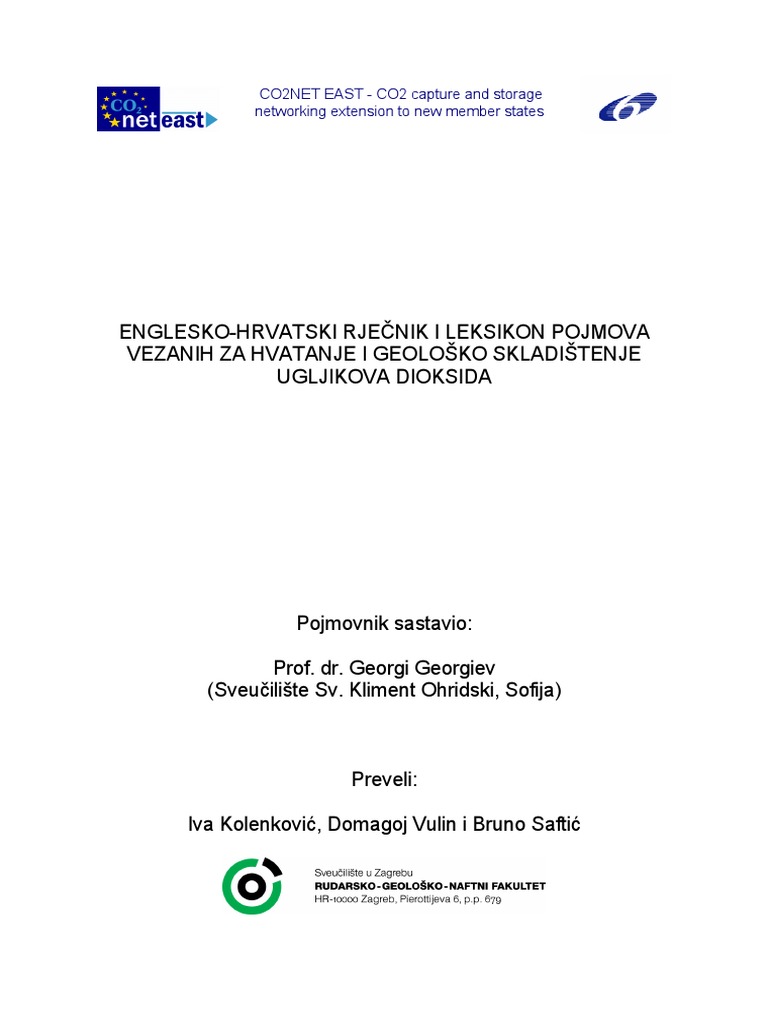 $CO_2$ net east

CO2NET EAST - CO2 capture and storage networking extension to new member states

ENGLESKO-HRVATSKI RJEČNIK I LEKSIKON POJMOVA VEZANIH ZA HVATANJE I GEOLOŠKO SKLADIŠTENJE UGLJIKOVA DIOKSIDA

Pojmovnik sastavio:

Prof. dr. Georgi Georgiev
(Sveučilište Sv. Kliment Ohridski, Sofija)

Preveli:

Iva Kolenković, Domagoj Vulin i Bruno Saftić

Sveučilište u Zagrebu
RUDARSKO-GEOLOŠKO-NAFTNI FAKULTET
HR-10000 Zagreb, Pierottijeva 6, p.p. 679